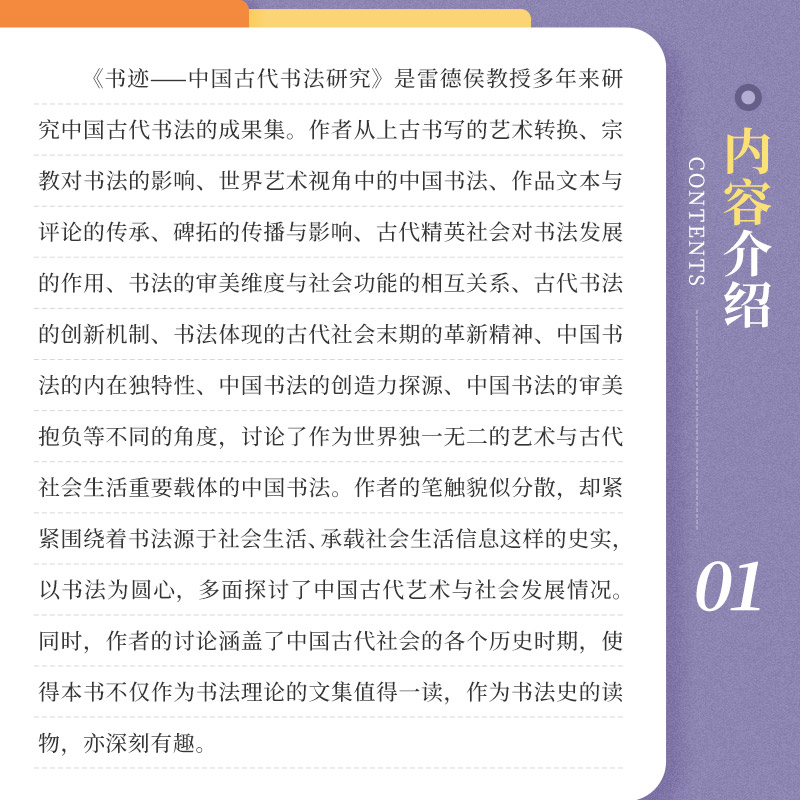 《书迹——中国古代书法研究》是雷德侯教授多年来研究中国古代书法的成果集。作者从上古书写的艺术转换、宗教对书法的影响、世界艺术视角中的中国书法、作品文本与评论的传承、碑拓的传播与影响、古代精英社会对书法发展的作用、书法的审美维度与社会功能的相互关系、古代书法的创新机制、书法体现的古代社会末期的革新精神、中国书法的内在独特性、中国书法的创造力探源、中国书法的审美抱负等不同的角度，讨论了作为世界独一无二的艺术与古代社会生活重要载体的中国书法。作者的笔触貌似分散，却紧紧围绕着书法源于社会生活、承载社会生活信息这样的史实，以书法为圆心，多面探讨了中国古代艺术与社会发展情况。同时，作者的讨论涵盖了中国古代社会的各个历史时期，使得本书不仅作为书法理论的文集值得一读，作为书法史的读物，亦深刻有趣。

内容介绍
CONTENTS
01